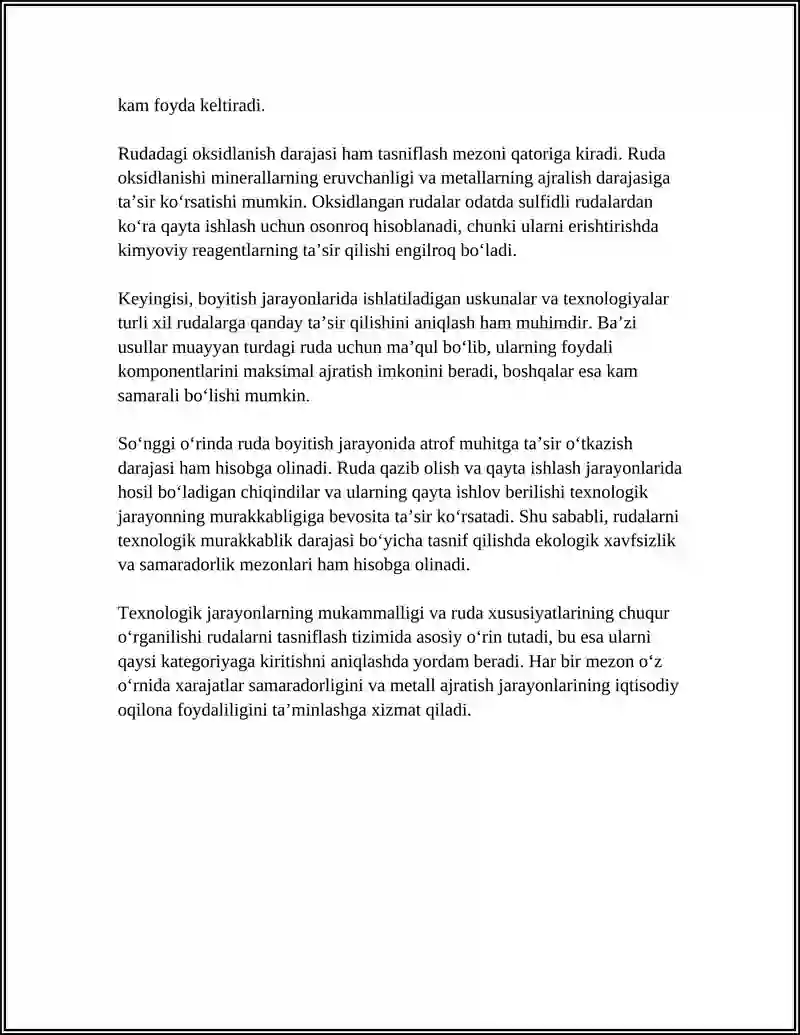 kam foyda keltiradi.

Rudadagi oksidlanish darajasi ham tasniflash mezoni qatoriga kiradi. Ruda oksidlanishi minerallarning eruvchanligi va metallarning ajralish darajasiga ta'sir ko'rsatishi mumkin. Oksidlangan rudalar odatda sulfidli rudalardan ko'ra qayta ishlash uchun osonroq hisoblanadi, chunki ularni erishtirishda kimyoviy reagentlarning ta'sir qilishi engilroq bo'ladi.

Keyingisi, boyitish jarayonlarida ishlatiladigan uskunalar va texnologiyalar turli xil rudalarga qanday ta'sir qilishini aniqlash ham muhimdir. Ba'zi usullar muayyan turdagi ruda uchun ma'qul bo'lib, ularning foydali komponentlarini maksimal ajratish imkonini beradi, boshqalar esa kam samarali bo'lishi mumkin.

So'nggi o'rinda ruda boyitish jarayonida atrof muhitga ta'sir o'tkazish darajasi ham hisobga olinadi. Ruda qazib olish va qayta ishlash jarayonlarida hosil bo'ladigan chiqindilar va ularning qayta ishlov berilishi texnologik jarayonning murakkabligiga bevosita ta'sir ko'rsatadi. Shu sababli, rudalarni texnologik murakkablik darajasi bo'yicha tasnif qilishda ekologik xavfsizlik va samaradorlik mezonlari ham hisobga olinadi.

Texnologik jarayonlarning mukammalligi va ruda xususiyatlarining chuqur o'rganilishi rudalarni tasniflash tizimida asosiy o'rin tutadi, bu esa ularni qaysi kategoriyaga kiritishni aniqlashda yordam beradi. Har bir mezon o'z o'rnida xarajatlar samaradorligini va metall ajratish jarayonlarining iqtisodiy oqilona foydaliligini ta'minlashga xizmat qiladi.